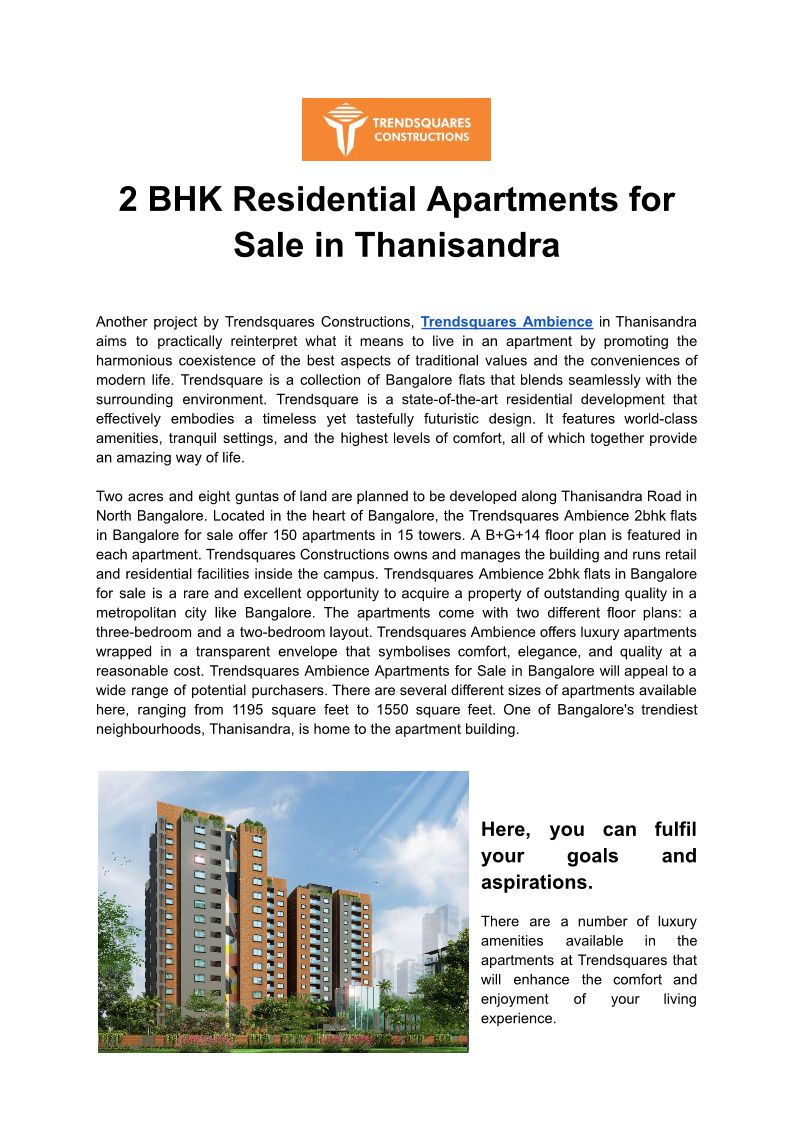 TRENDSQUARES CONSTRUCTIONS

2 BHK Residential Apartments for Sale in Thanisandra

Another project by Trendsquares Constructions, Trendsquares Ambience in Thanisandra aims to practically reinterpret what it means to live in an apartment by promoting the harmonious coexistence of the best aspects of traditional values and the conveniences of modern life. Trendsquare is a collection of Bangalore flats that blends seamlessly with the surrounding environment. Trendsquare is a state-of-the-art residential development that effectively embodies a timeless yet tastefully futuristic design. It features world-class amenities, tranquil settings, and the highest levels of comfort, all of which together provide an amazing way of life.

Two acres and eight guntas of land are planned to be developed along Thanisandra Road in North Bangalore. Located in the heart of Bangalore, the Trendsquares Ambience 2bhk flats in Bangalore for sale offer 150 apartments in 15 towers. A B+G+14 floor plan is featured in each apartment. Trendsquares Constructions owns and manages the building and runs retail and residential facilities inside the campus. Trendsquares Ambience 2bhk flats in Bangalore for sale is a rare and excellent opportunity to acquire a property of outstanding quality in a metropolitan city like Bangalore. The apartments come with two different floor plans: a three-bedroom and a two-bedroom layout. Trendsquares Ambience offers luxury apartments wrapped in a transparent envelope that symbolises comfort, elegance, and quality at a reasonable cost. Trendsquares Ambience Apartments for Sale in Bangalore will appeal to a wide range of potential purchasers. There are several different sizes of apartments available here, ranging from 1195 square feet to 1550 square feet. One of Bangalore's trendiest neighbourhoods, Thanisandra, is home to the apartment building.

Here, you can fulfil your goals and aspirations.

There are a number of luxury amenities available in the apartments at Trendsquares that will enhance the comfort and enjoyment of your living experience.